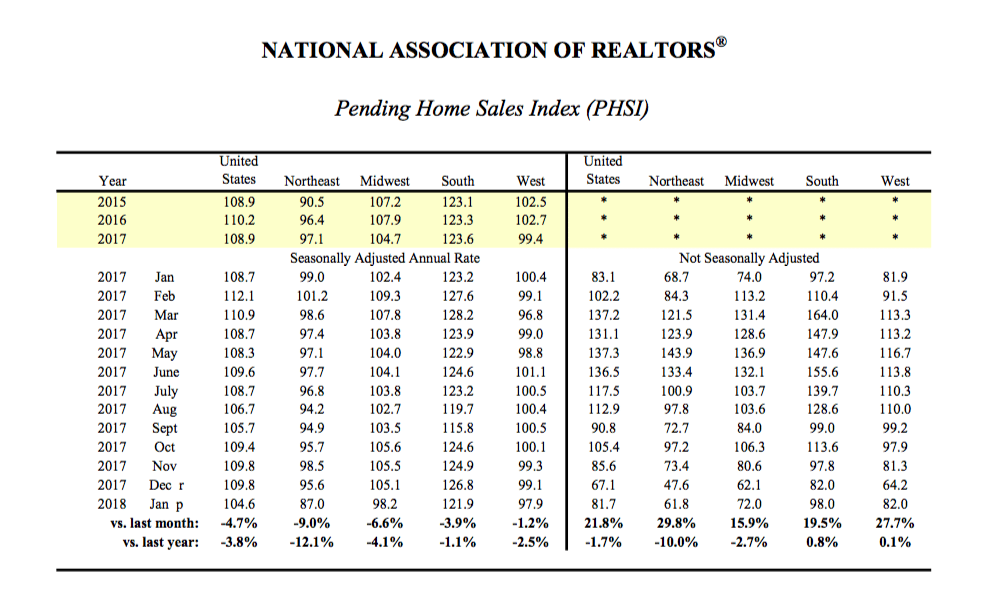 NATIONAL ASSOCIATION OF REALTORS®

Pending Home Sales Index (PHSI)

| Year | | United States | Northeast | Midwest | South | West | United States | Northeast | Midwest | South | West |
|---|---|---|---|---|---|---|---|---|---|---|---|
| 2015 | | 108.9 | 90.5 | 107.2 | 123.1 | 102.5 | * | * | * | * | * |
| 2016 | | 110.2 | 96.4 | 107.9 | 123.3 | 102.7 | * | * | * | * | * |
| 2017 | | 108.9 | 97.1 | 104.7 | 123.6 | 99.4 | * | * | * | * | * |
| | | Seasonally Adjusted Annual Rate | | | | | Not Seasonally Adjusted | | | | |
| 2017 | Jan | 108.7 | 99.0 | 102.4 | 123.2 | 100.4 | 83.1 | 68.7 | 74.0 | 97.2 | 81.9 |
| 2017 | Feb | 112.1 | 101.2 | 109.3 | 127.6 | 99.1 | 102.2 | 84.3 | 113.2 | 110.4 | 91.5 |
| 2017 | Mar | 110.9 | 98.6 | 107.8 | 128.2 | 96.8 | 137.2 | 121.5 | 131.4 | 164.0 | 113.3 |
| 2017 | Apr | 108.7 | 97.4 | 103.8 | 123.9 | 99.0 | 131.1 | 123.9 | 128.6 | 147.9 | 113.2 |
| 2017 | May | 108.3 | 97.1 | 104.0 | 122.9 | 98.8 | 137.3 | 143.9 | 136.9 | 147.6 | 116.7 |
| 2017 | June | 109.6 | 97.7 | 104.1 | 124.6 | 101.1 | 136.5 | 133.4 | 132.1 | 155.6 | 113.8 |
| 2017 | July | 108.7 | 96.8 | 103.8 | 123.2 | 100.5 | 117.5 | 100.9 | 103.7 | 139.7 | 110.3 |
| 2017 | Aug | 106.7 | 94.2 | 102.7 | 119.7 | 100.4 | 112.9 | 97.8 | 103.6 | 128.6 | 110.0 |
| 2017 | Sept | 105.7 | 94.9 | 103.5 | 115.8 | 100.5 | 90.8 | 72.7 | 84.0 | 99.0 | 99.2 |
| 2017 | Oct | 109.4 | 95.7 | 105.6 | 124.6 | 100.1 | 105.4 | 97.2 | 106.3 | 113.6 | 97.9 |
| 2017 | Nov | 109.8 | 98.5 | 105.5 | 124.9 | 99.3 | 85.6 | 73.4 | 80.6 | 97.8 | 81.3 |
| 2017 | Dec r | 109.8 | 95.6 | 105.1 | 126.8 | 99.1 | 67.1 | 47.6 | 62.1 | 82.0 | 64.2 |
| 2018 | Jan p | 104.6 | 87.0 | 98.2 | 121.9 | 97.9 | 81.7 | 61.8 | 72.0 | 98.0 | 82.0 |
| vs. last month: | | -4.7% | -9.0% | -6.6% | -3.9% | -1.2% | 21.8% | 29.8% | 15.9% | 19.5% | 27.7% |
| vs. last year: | | -3.8% | -12.1% | -4.1% | -1.1% | -2.5% | -1.7% | -10.0% | -2.7% | 0.8% | 0.1% |